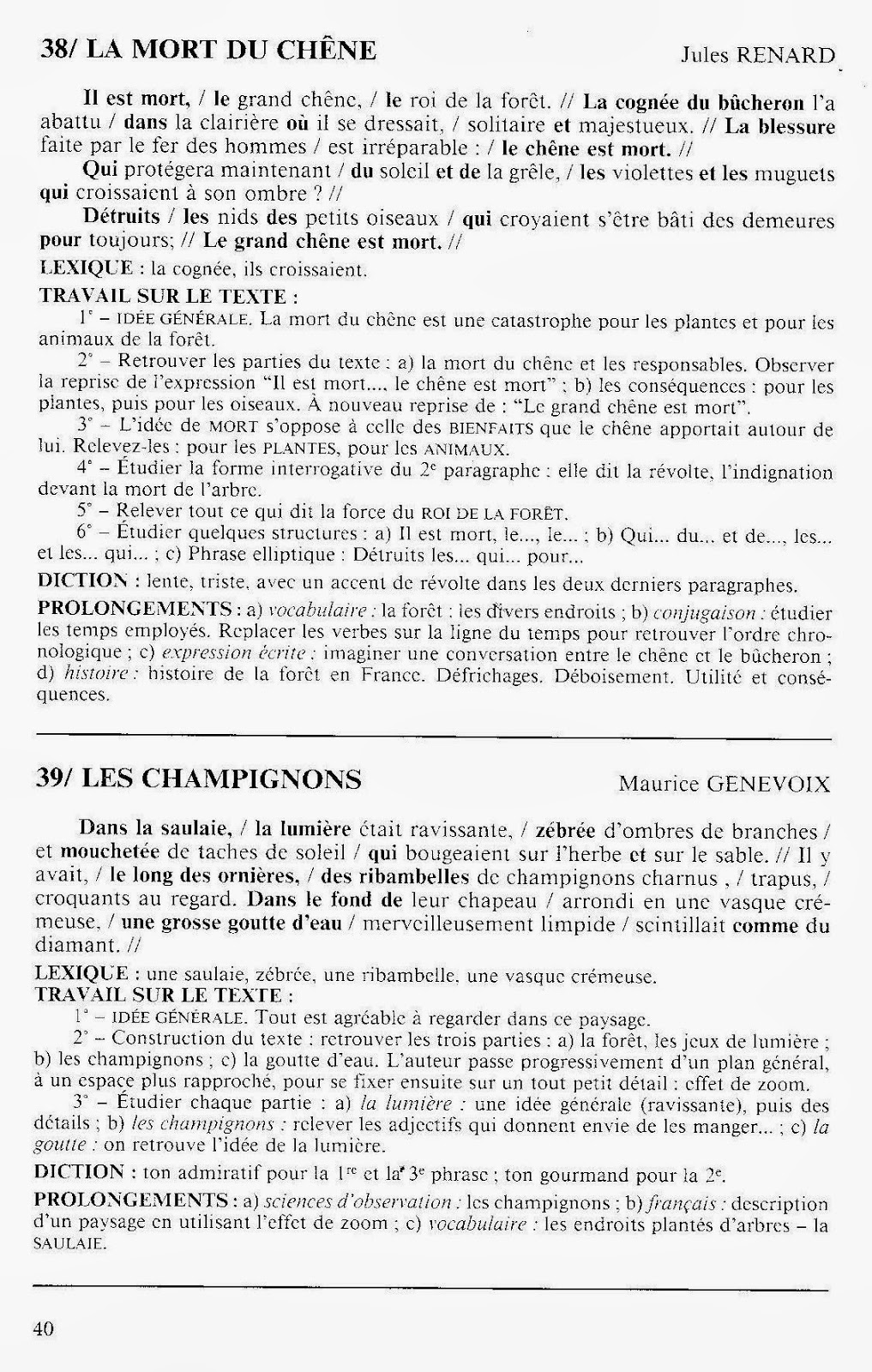 38/ LA MORT DU CHÊNE

Jules RENARD

Il est mort, / le grand chêne, / le roi de la forêt. // La cognée du bûcheron l'a abattu / dans la clairière où il se dressait, / solitaire et majestueux. // La blessure faite par le fer des hommes / est irréparable : / le chêne est mort. //

Qui protégera maintenant / du soleil et de la grêle, / les violettes et les muguets qui croissaient à son ombre ? //

Détruits / les nids des petits oiseaux / qui croyaient s'être bâti des demeures pour toujours; // Le grand chêne est mort. //

LEXIQUE : la cognée, ils croissaient.

TRAVAIL SUR LE TEXTE :

1° – IDÉE GÉNÉRALE. La mort du chêne est une catastrophe pour les plantes et pour les animaux de la forêt.

2° – Retrouver les parties du texte : a) la mort du chêne et les responsables. Observer la reprise de l'expression "Il est mort..., le chêne est mort" ; b) les conséquences : pour les plantes, puis pour les oiseaux. À nouveau reprise de : "Le grand chêne est mort".

3° – L'idée de MORT s'oppose à celle des BIENFAITS que le chêne apportait autour de lui. Relevez-les : pour les PLANTES, pour les ANIMAUX.

4° – Étudier la forme interrogative du 2e paragraphe : elle dit la révolte, l'indignation devant la mort de l'arbre.

5° – Relever tout ce qui dit la force du ROI DE LA FORÊT.

6° – Étudier quelques structures : a) Il est mort, le..., le... ; b) Qui... du... et de..., les... et les... qui... ; c) Phrase elliptique : Détruits les... qui... pour...

DICTION : lente, triste, avec un accent de révolte dans les deux derniers paragraphes.

PROLONGEMENTS : a) vocabulaire : la forêt : les divers endroits ; b) conjugaison : étudier les temps employés. Replacer les verbes sur la ligne du temps pour retrouver l'ordre chronologique ; c) expression écrite : imaginer une conversation entre le chêne et le bûcheron ; d) histoire : histoire de la forêt en France. Défrichages. Déboisement. Utilité et conséquences.

39/ LES CHAMPIGNONS

Maurice GENEVOIX

Dans la saulaie, / la lumière était ravissante, / zébrée d'ombres de branches / et mouchetée de taches de soleil / qui bougeaient sur l'herbe et sur le sable. // Il y avait, / le long des ornières, / des ribambelles de champignons charnus , / trapus, / croquants au regard. Dans le fond de leur chapeau / arrondi en une vasque crémeuse, / une grosse goutte d'eau / merveilleusement limpide / scintillait comme du diamant. //

LEXIQUE : une saulaie, zébrée, une ribambelle, une vasque crémeuse.

TRAVAIL SUR LE TEXTE :

1° – IDÉE GÉNÉRALE. Tout est agréable à regarder dans ce paysage.

2° – Construction du texte : retrouver les trois parties : a) la forêt, les jeux de lumière ; b) les champignons ; c) la goutte d'eau. L'auteur passe progressivement d'un plan général, à un espace plus rapproché, pour se fixer ensuite sur un tout petit détail : effet de zoom.

3° – Étudier chaque partie : a) la lumière : une idée générale (ravissante), puis des détails ; b) les champignons : relever les adjectifs qui donnent envie de les manger... ; c) la goutte : on retrouve l'idée de la lumière.

DICTION : ton admiratif pour la 1re et la 3e phrase ; ton gourmand pour la 2e.

PROLONGEMENTS : a) sciences d'observation : les champignons ; b) français : description d'un paysage en utilisant l'effet de zoom ; c) vocabulaire : les endroits plantés d'arbres – la SAULAIE.

40